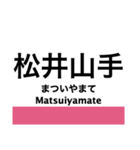 松井山手
まついやまて
Matsuiyamate